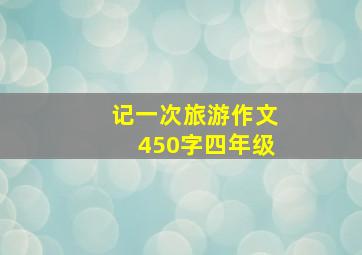 记一次旅游作文
450字四年级